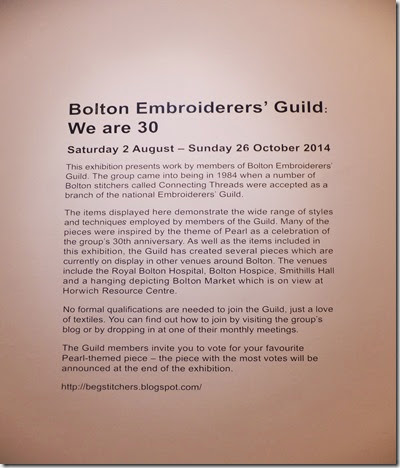 Bolton Embroiderers' Guild: We are 30

Saturday 2 August – Sunday 26 October 2014

This exhibition presents work by members of Bolton Embroiderers' Guild. The group came into being in 1984 when a number of Bolton stitchers called Connecting Threads were accepted as a branch of the national Embroiderers' Guild.

The items displayed here demonstrate the wide range of styles and techniques employed by members of the Guild. Many of the pieces were inspired by the theme of Pearl as a celebration of the group's 30th anniversary. As well as the items included in this exhibition, the Guild has created several pieces which are currently on display in other venues around Bolton. The venues include the Royal Bolton Hospital, Bolton Hospice, Smithills Hall and a hanging depicting Bolton Market which is on view at Horwich Resource Centre.

No formal qualifications are needed to join the Guild, just a love of textiles. You can find out how to join by visiting the group's blog or by dropping in at one of their monthly meetings.

The Guild members invite you to vote for your favourite Pearl-themed piece – the piece with the most votes will be announced at the end of the exhibition.

http://begstitchers.blogspot.com/